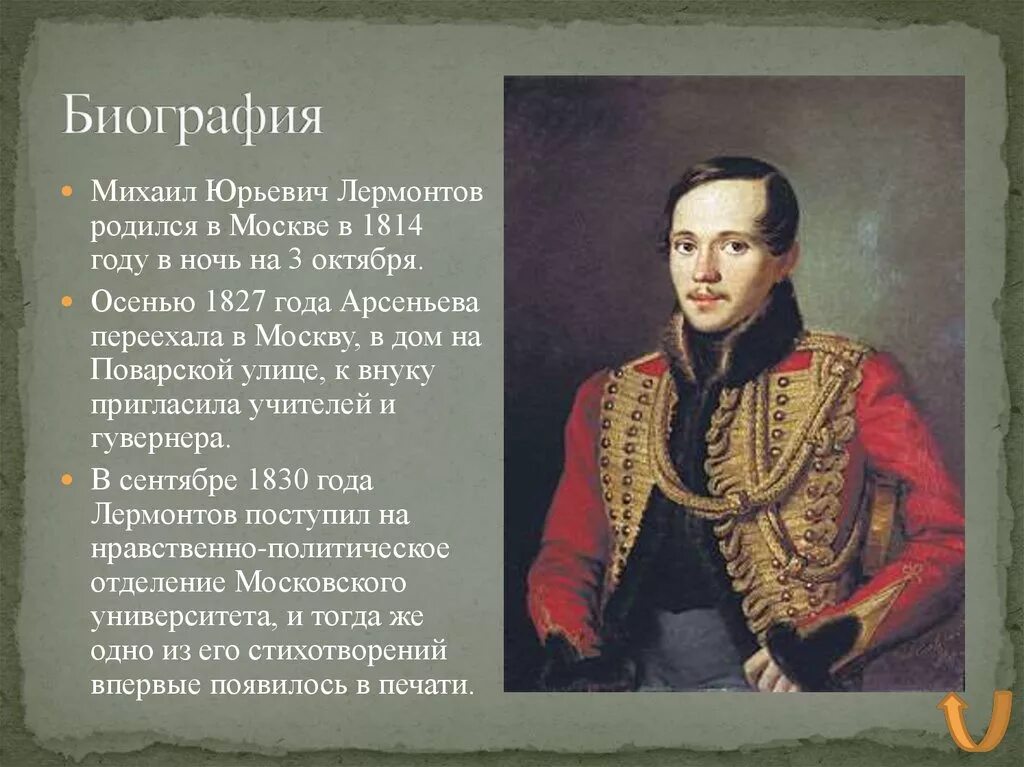 Биография

Михаил Юрьевич Лермонтов родился в Москве в 1814 году в ночь на 3 октября.

Осенью 1827 года Арсеньева переехала в Москву, в дом на Поварской улице, к внуку пригласила учителей и гувернера.

В сентябре 1830 года Лермонтов поступил на нравственно-политическое отделение Московского университета, и тогда же одно из его стихотворений впервые появилось в печати.